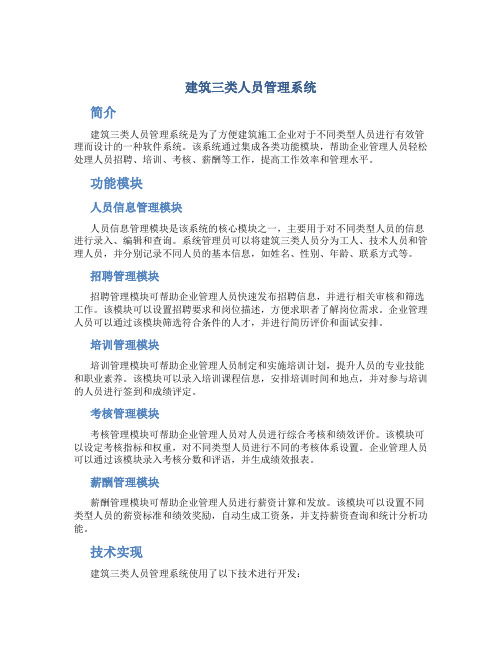 建筑三类人员管理系统

简介

建筑三类人员管理系统是为了方便建筑施工企业对于不同类型人员进行有效管理而设计的一种软件系统。该系统通过集成各类功能模块，帮助企业管理人员轻松处理人员招聘、培训、考核、薪酬等工作，提高工作效率和管理水平。

功能模块

人员信息管理模块

人员信息管理模块是该系统的核心模块之一，主要用于对不同类型人员的信息进行录入、编辑和查询。系统管理员可以将建筑三类人员分为工人、技术人员和管理人员，并分别记录不同人员的基本信息，如姓名、性别、年龄、联系方式等。

招聘管理模块

招聘管理模块可帮助企业管理人员快速发布招聘信息，并进行相关审核和筛选工作。该模块可以设置招聘要求和岗位描述，方便求职者了解岗位需求。企业管理人员可以通过该模块筛选符合条件的人才，并进行简历评价和面试安排。

培训管理模块

培训管理模块可帮助企业管理人员制定和实施培训计划，提升人员的专业技能和职业素养。该模块可以录入培训课程信息，安排培训时间和地点，并对参与培训的人员进行签到和成绩评定。

考核管理模块

考核管理模块可帮助企业管理人员对人员进行综合考核和绩效评价。该模块可以设定考核指标和权重，对不同类型人员进行不同的考核体系设置。企业管理人员可以通过该模块录入考核分数和评语，并生成绩效报表。

薪酬管理模块

薪酬管理模块可帮助企业管理人员进行薪资计算和发放。该模块可以设置不同类型人员的薪资标准和绩效奖励，自动生成工资条，并支持薪资查询和统计分析功能。

技术实现

建筑三类人员管理系统使用了以下技术进行开发：